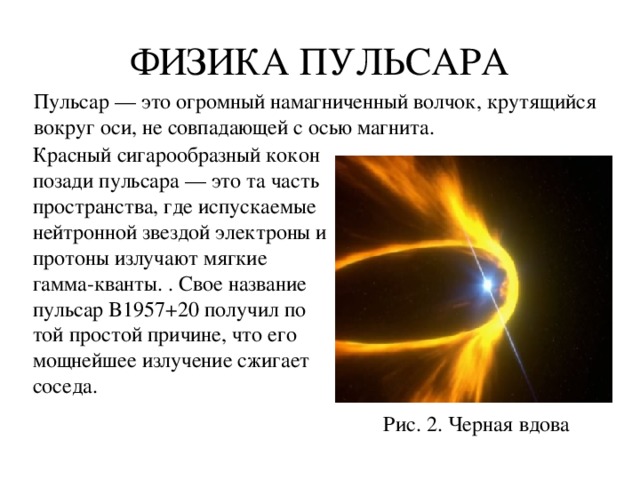 ФИЗИКА ПУЛЬСАРА

Пульсар — это огромный намагниченный волчок, крутящийся вокруг оси, не совпадающей с осью магнита.

Красный сигарообразный кокон позади пульсара — это та часть пространства, где испускаемые нейтронной звездой электроны и протоны излучают мягкие гамма-кванты. . Свое название пульсар B1957+20 получил по той простой причине, что его мощнейшее излучение сжигает соседа.

Рис. 2. Черная вдова